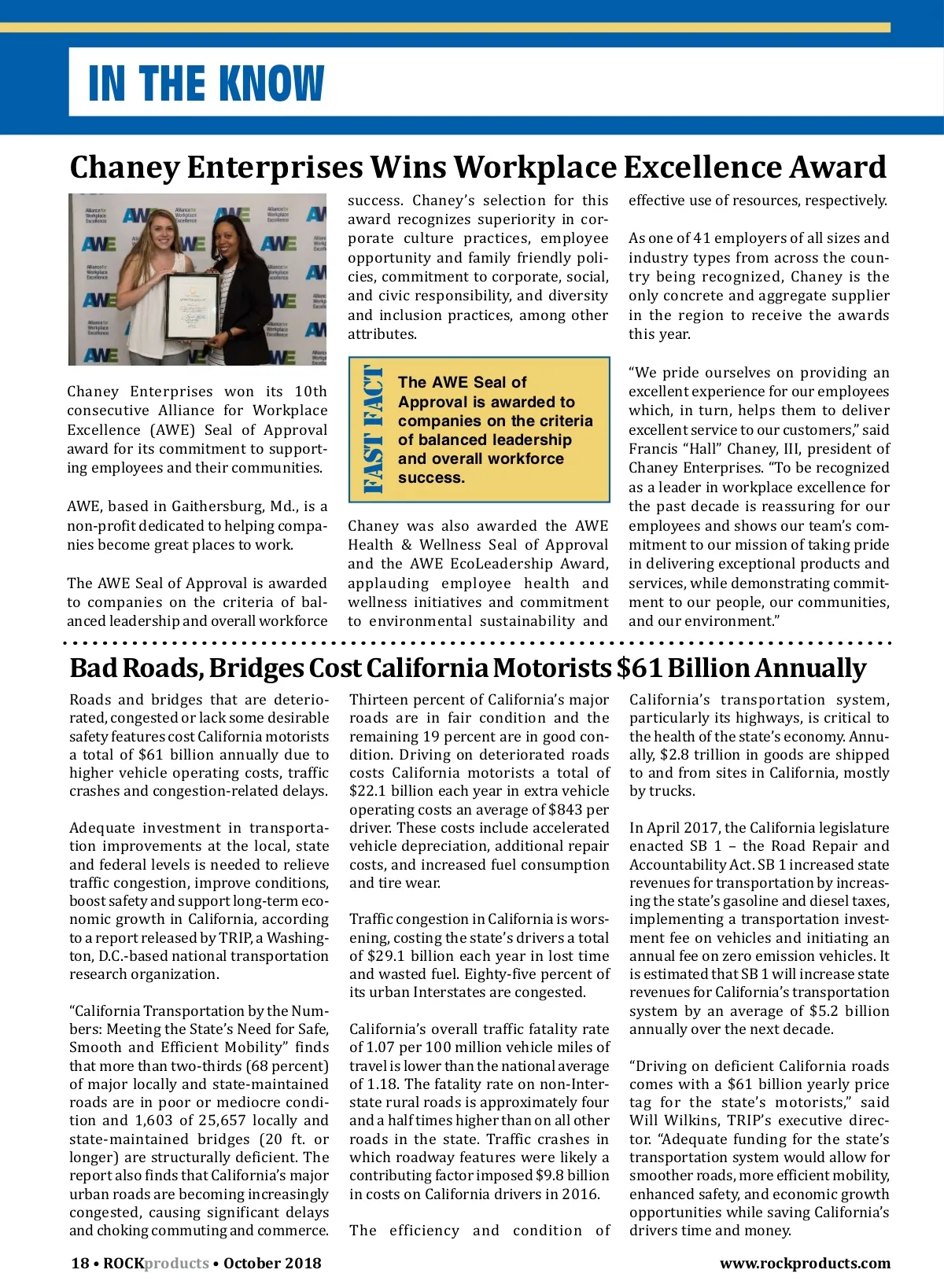 IN THE KNOW

Chaney Enterprises Wins Workplace Excellence Award

Chaney Enterprises won its 10th consecutive Alliance for Workplace Excellence (AWE) Seal of Approval award for its commitment to supporting employees and their communities.

AWE, based in Gaithersburg, Md., is a non-profit dedicated to helping companies become great places to work.

The AWE Seal of Approval is awarded to companies on the criteria of balanced leadership and overall workforce success. Chaney's selection for this award recognizes superiority in corporate culture practices, employee opportunity and family friendly policies, commitment to corporate, social, and civic responsibility, and diversity and inclusion practices, among other attributes.

FAST FACT
The AWE Seal of Approval is awarded to companies on the criteria of balanced leadership and overall workforce success.

Chaney was also awarded the AWE Health & Wellness Seal of Approval and the AWE EcoLeadership Award, applauding employee health and wellness initiatives and commitment to environmental sustainability and effective use of resources, respectively.

As one of 41 employers of all sizes and industry types from across the country being recognized, Chaney is the only concrete and aggregate supplier in the region to receive the awards this year.

"We pride ourselves on providing an excellent experience for our employees which, in turn, helps them to deliver excellent service to our customers," said Francis "Hall" Chaney, III, president of Chaney Enterprises. "To be recognized as a leader in workplace excellence for the past decade is reassuring for our employees and shows our team's commitment to our mission of taking pride in delivering exceptional products and services, while demonstrating commitment to our people, our communities, and our environment."

Bad Roads, Bridges Cost California Motorists $61 Billion Annually

Roads and bridges that are deteriorated, congested or lack some desirable safety features cost California motorists a total of $61 billion annually due to higher vehicle operating costs, traffic crashes and congestion-related delays.

Adequate investment in transportation improvements at the local, state and federal levels is needed to relieve traffic congestion, improve conditions, boost safety and support long-term economic growth in California, according to a report released by TRIP, a Washington, D.C.-based national transportation research organization.

"California Transportation by the Numbers: Meeting the State's Need for Safe, Smooth and Efficient Mobility" finds that more than two-thirds (68 percent) of major locally and state-maintained roads are in poor or mediocre condition and 1,603 of 25,657 locally and state-maintained bridges (20 ft. or longer) are structurally deficient. The report also finds that California's major urban roads are becoming increasingly congested, causing significant delays and choking commuting and commerce.

Thirteen percent of California's major roads are in fair condition and the remaining 19 percent are in good condition. Driving on deteriorated roads costs California motorists a total of $22.1 billion each year in extra vehicle operating costs an average of $843 per driver. These costs include accelerated vehicle depreciation, additional repair costs, and increased fuel consumption and tire wear.

Traffic congestion in California is worsening, costing the state's drivers a total of $29.1 billion each year in lost time and wasted fuel. Eighty-five percent of its urban Interstates are congested.

California's overall traffic fatality rate of 1.07 per 100 million vehicle miles of travel is lower than the national average of 1.18. The fatality rate on non-Interstate rural roads is approximately four and a half times higher than on all other roads in the state. Traffic crashes in which roadway features were likely a contributing factor imposed $9.8 billion in costs on California drivers in 2016.

The efficiency and condition of California's transportation system, particularly its highways, is critical to the health of the state's economy. Annually, $2.8 trillion in goods are shipped to and from sites in California, mostly by trucks.

In April 2017, the California legislature enacted SB 1 – the Road Repair and Accountability Act. SB 1 increased state revenues for transportation by increasing the state's gasoline and diesel taxes, implementing a transportation investment fee on vehicles and initiating an annual fee on zero emission vehicles. It is estimated that SB 1 will increase state revenues for California's transportation system by an average of $5.2 billion annually over the next decade.

"Driving on deficient California roads comes with a $61 billion yearly price tag for the state's motorists," said Will Wilkins, TRIP's executive director. "Adequate funding for the state's transportation system would allow for smoother roads, more efficient mobility, enhanced safety, and economic growth opportunities while saving California's drivers time and money.

18 • ROCKproducts • October 2018 www.rockproducts.com